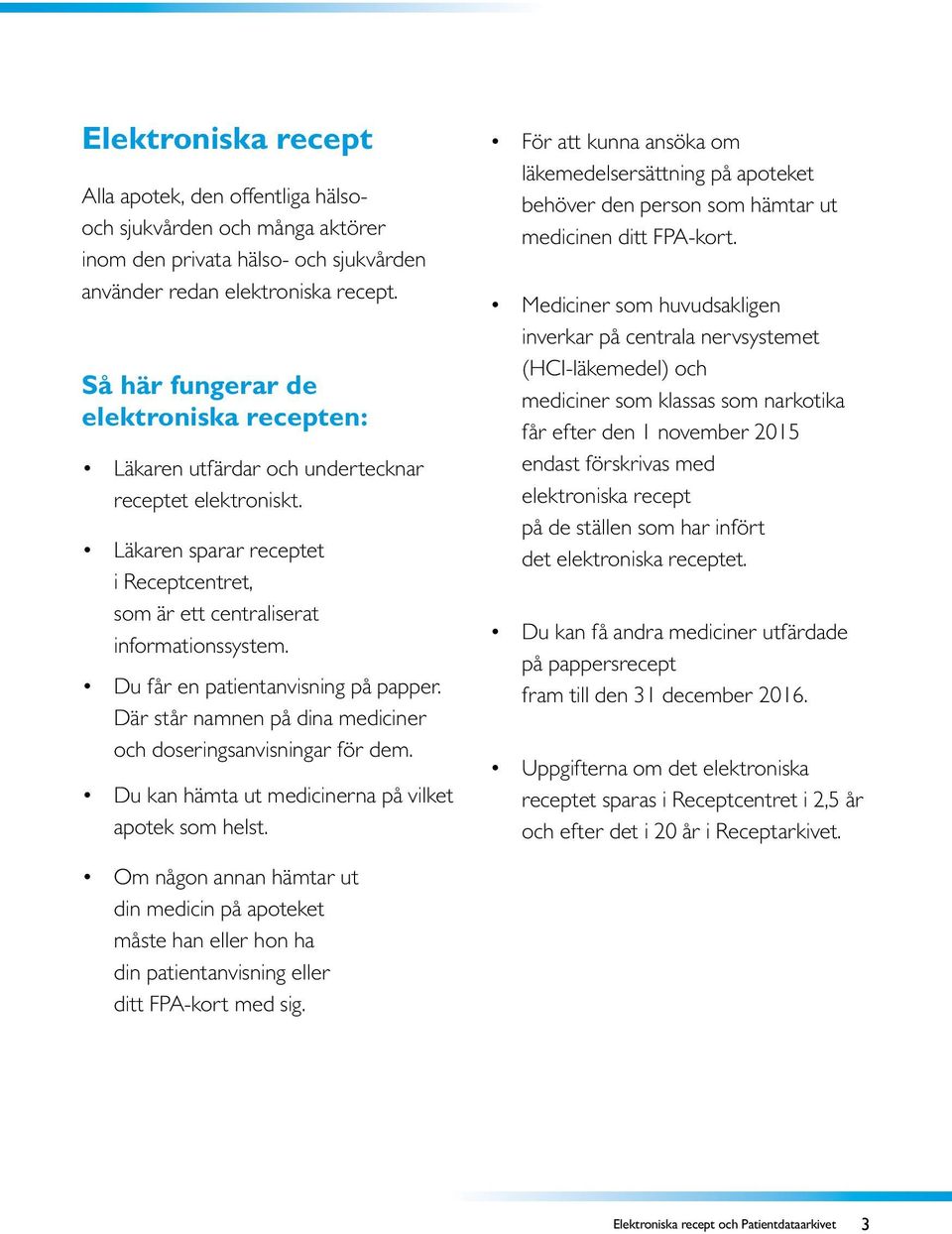 Elektroniska recept

Alla apotek, den offentliga hälso- och sjukvården och många aktörer inom den privata hälso- och sjukvården använder redan elektroniska recept.

Så här fungerar de elektroniska recepten:

• Läkaren utfärdar och undertecknar receptet elektroniskt.

• Läkaren sparar receptet i Receptcentret, som är ett centraliserat informationssystem.

• Du får en patientanvisning på papper. Där står namnen på dina mediciner och doseringsanvisningar för dem.

• Du kan hämta ut medicinerna på vilket apotek som helst.

• Om någon annan hämtar ut din medicin på apoteket måste han eller hon ha din patientanvisning eller ditt FPA-kort med sig.

• För att kunna ansöka om läkemedelsersättning på apoteket behöver den person som hämtar ut medicinen ditt FPA-kort.

• Mediciner som huvudsakligen inverkar på centrala nervsystemet (HCI-läkemedel) och mediciner som klassas som narkotika får efter den 1 november 2015 endast förskrivas med elektroniska recept på de ställen som har infört det elektroniska receptet.

• Du kan få andra mediciner utfärdade på pappersrecept fram till den 31 december 2016.

• Uppgifterna om det elektroniska receptet sparas i Receptcentret i 2,5 år och efter det i 20 år i Receptarkivet.

Elektroniska recept och Patientdataarkivet 3